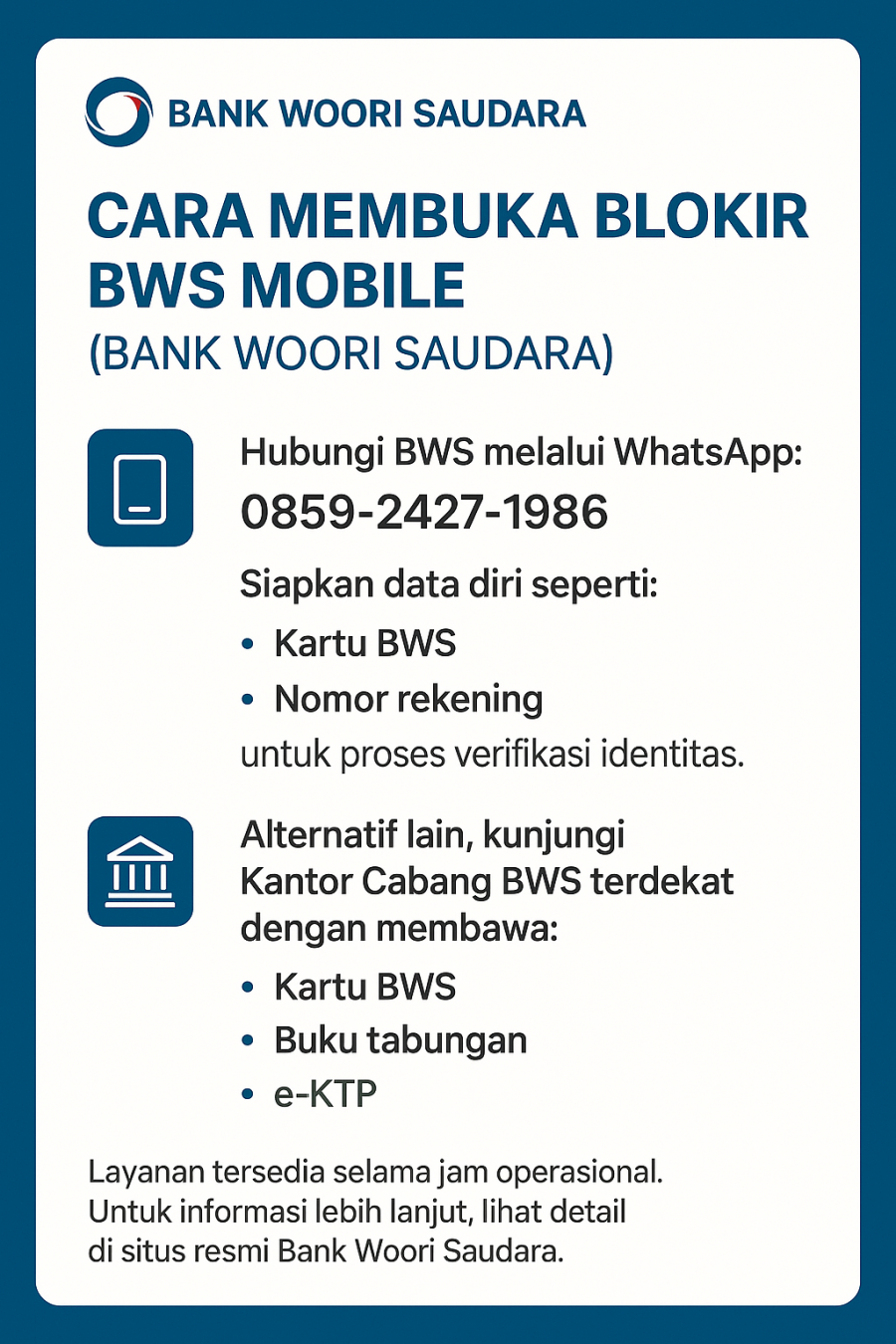 BANK WOORI SAUDARA

CARA MEMBUKA BLOKIR BWS MOBILE
(BANK WOORI SAUDARA)

Hubungi BWS melalui WhatsApp:
0859-2427-1986

Siapkan data diri seperti:
• Kartu BWS
• Nomor rekening
untuk proses verifikasi identitas.

Alternatif lain, kunjungi Kantor Cabang BWS terdekat dengan membawa:
• Kartu BWS
• Buku tabungan
• e-KTP

Layanan tersedia selama jam operasional. Untuk informasi lebih lanjut, lihat detail di situs resmi Bank Woori Saudara.